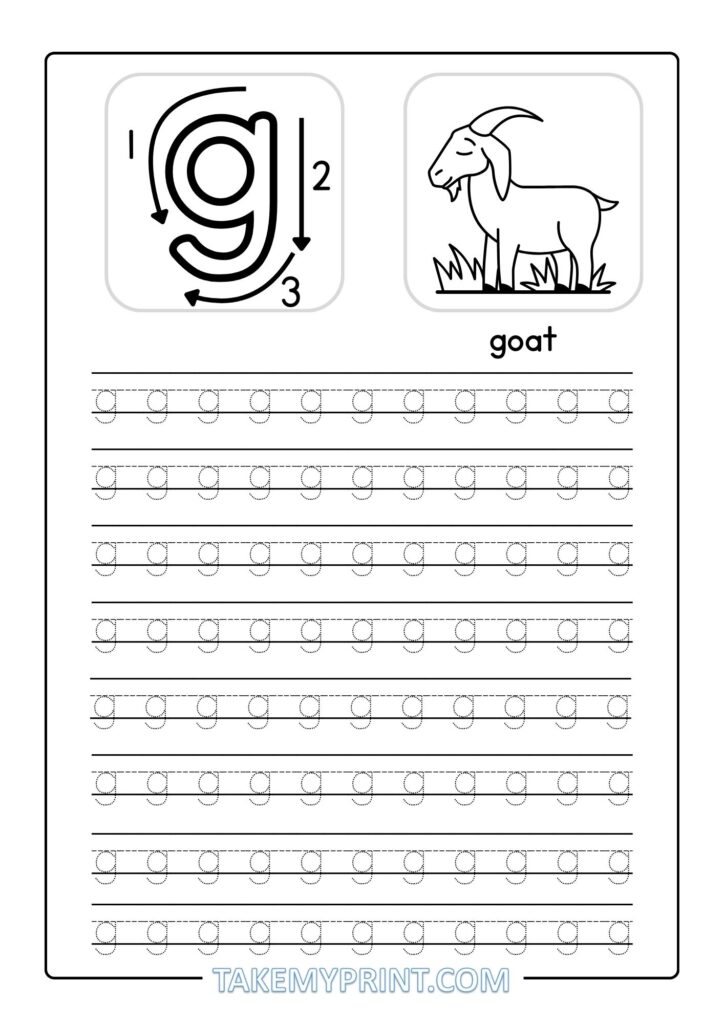 1 g 2
3

goat

g g g g g g g g g g g
g g g g g g g g g g g
g g g g g g g g g g g
g g g g g g g g g g g
g g g g g g g g g g g
g g g g g g g g g g g
g g g g g g g g g g g
g g g g g g g g g g g

TAKEMYPRINT.COM